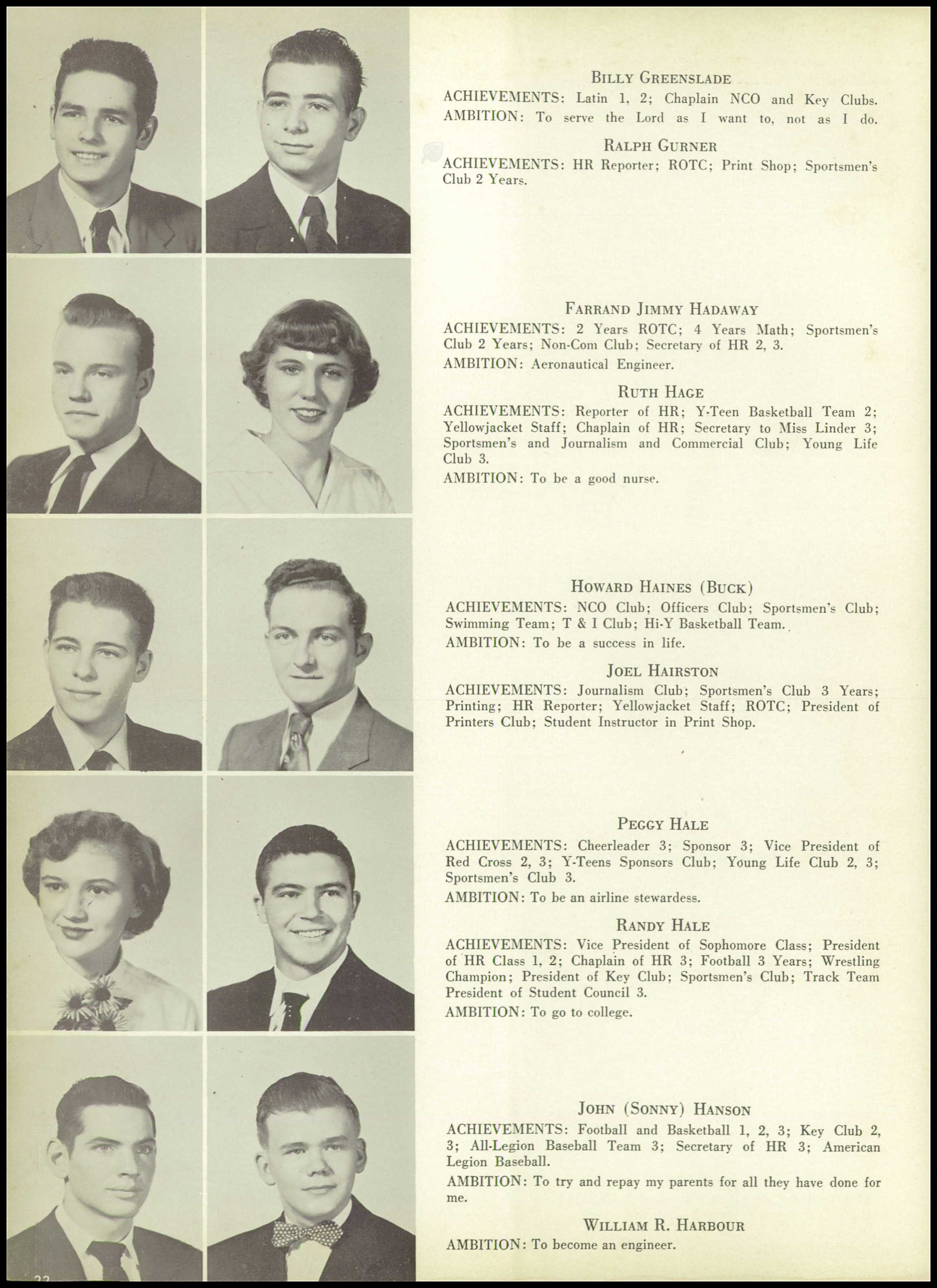 BILLY GREENSLADE
ACHIEVEMENTS: Latin 1, 2; Chaplain NCO and Key Clubs.
AMBITION: To serve the Lord as I want to, not as I do.

RALPH GURNER
ACHIEVEMENTS: HR Reporter; ROTC; Print Shop; Sportsmen's Club 2 Years.

FARRAND JIMMY HADAWAY
ACHIEVEMENTS: 2 Years ROTC; 4 Years Math; Sportsmen's Club 2 Years; Non-Com Club; Secretary of HR 2, 3.
AMBITION: Aeronautical Engineer.

RUTH HAGE
ACHIEVEMENTS: Reporter of HR; Y-Teen Basketball Team 2; Yellowjacket Staff; Chaplain of HR; Secretary to Miss Linder 3; Sportsmen's and Journalism and Commercial Club; Young Life Club 3.
AMBITION: To be a good nurse.

HOWARD HAINES (BUCK)
ACHIEVEMENTS: NCO Club; Officers Club; Sportsmen's Club; Swimming Team; T & I Club; Hi-Y Basketball Team.
AMBITION: To be a success in life.

JOEL HAIRSTON
ACHIEVEMENTS: Journalism Club; Sportsmen's Club 3 Years; Printing; HR Reporter; Yellowjacket Staff; ROTC; President of Printers Club; Student Instructor in Print Shop.

PEGGY HALE
ACHIEVEMENTS: Cheerleader 3; Sponsor 3; Vice President of Red Cross 2, 3; Y-Teens Sponsors Club; Young Life Club 2, 3; Sportsmen's Club 3.
AMBITION: To be an airline stewardess.

RANDY HALE
ACHIEVEMENTS: Vice President of Sophomore Class; President of HR Class 1, 2; Chaplain of HR 3; Football 3 Years; Wrestling Champion; President of Key Club; Sportsmen's Club; Track Team President of Student Council 3.
AMBITION: To go to college.

JOHN (SONNY) HANSON
ACHIEVEMENTS: Football and Basketball 1, 2, 3; Key Club 2, 3; All-Legion Baseball Team 3; Secretary of HR 3; American Legion Baseball.
AMBITION: To try and repay my parents for all they have done for me.

WILLIAM R. HARBOUR
AMBITION: To become an engineer.

22